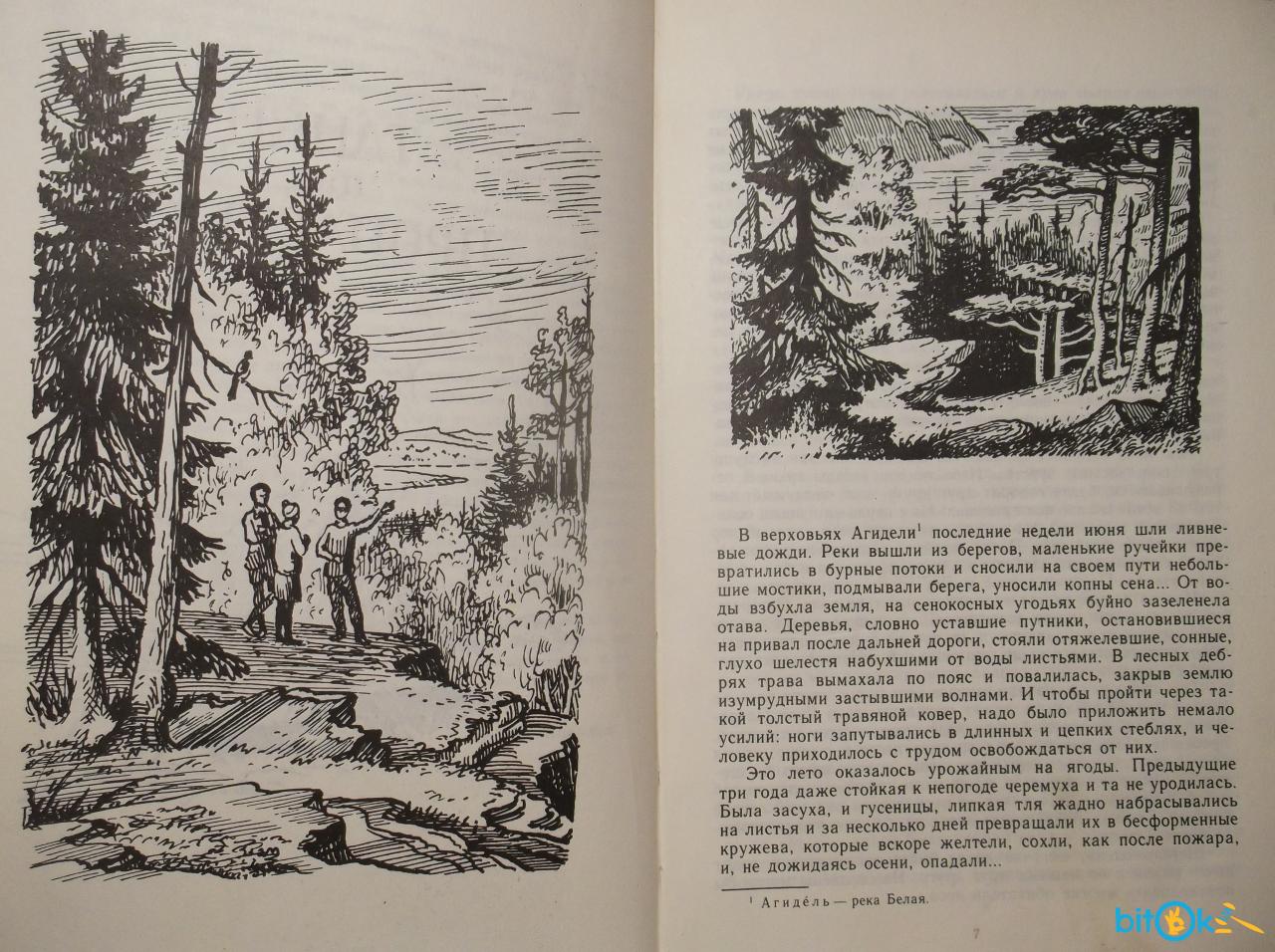 В верховьях Агидели$^{1}$ последние недели июня шли ливневые дожди. Реки вышли из берегов, маленькие ручейки превратились в бурные потоки и сносили на своем пути небольшие мостики, подмывали берега, уносили копны сена... От воды взбухла земля, на сенокосных угодьях буйно зазеленела отава. Деревья, словно уставшие путники, остановившиеся на привал после дальней дороги, стояли отяжелевшие, сонные, глухо шелестя набухшими от воды листьями. В лесных дебрях трава вымахала по пояс и повалилась, закрыв землю изумрудными застывшими волнами. И чтобы пройти через такой толстый травяной ковер, надо было приложить немало усилий: ноги запутывались в длинных и цепких стеблях, и человеку приходилось с трудом освобождаться от них.

Это лето оказалось урожайным на ягоды. Предыдущие три года даже стойкая к непогоде черемуха и та не уродилась. Была засуха, и гусеницы, липкая тля жадно набрасывались на листья и за несколько дней превращали их в бесформенные кружева, которые вскоре желтели, сохли, как после пожара, и, не дожидаясь осени, опадали...

$^{1}$ Агидéль — река Белая.

7

bitok